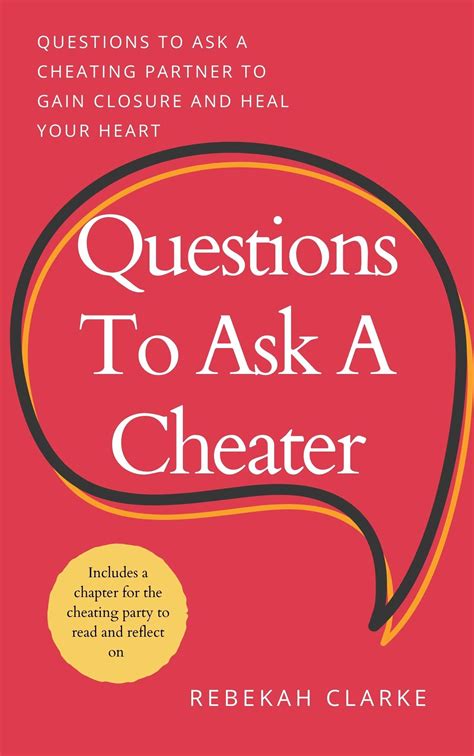 QUESTIONS TO ASK A CHEATING PARTNER TO GAIN CLOSURE AND HEAL YOUR HEART

Questions To Ask A Cheater

Includes a chapter for the cheating party to read and reflect on

REBEKAH CLARKE